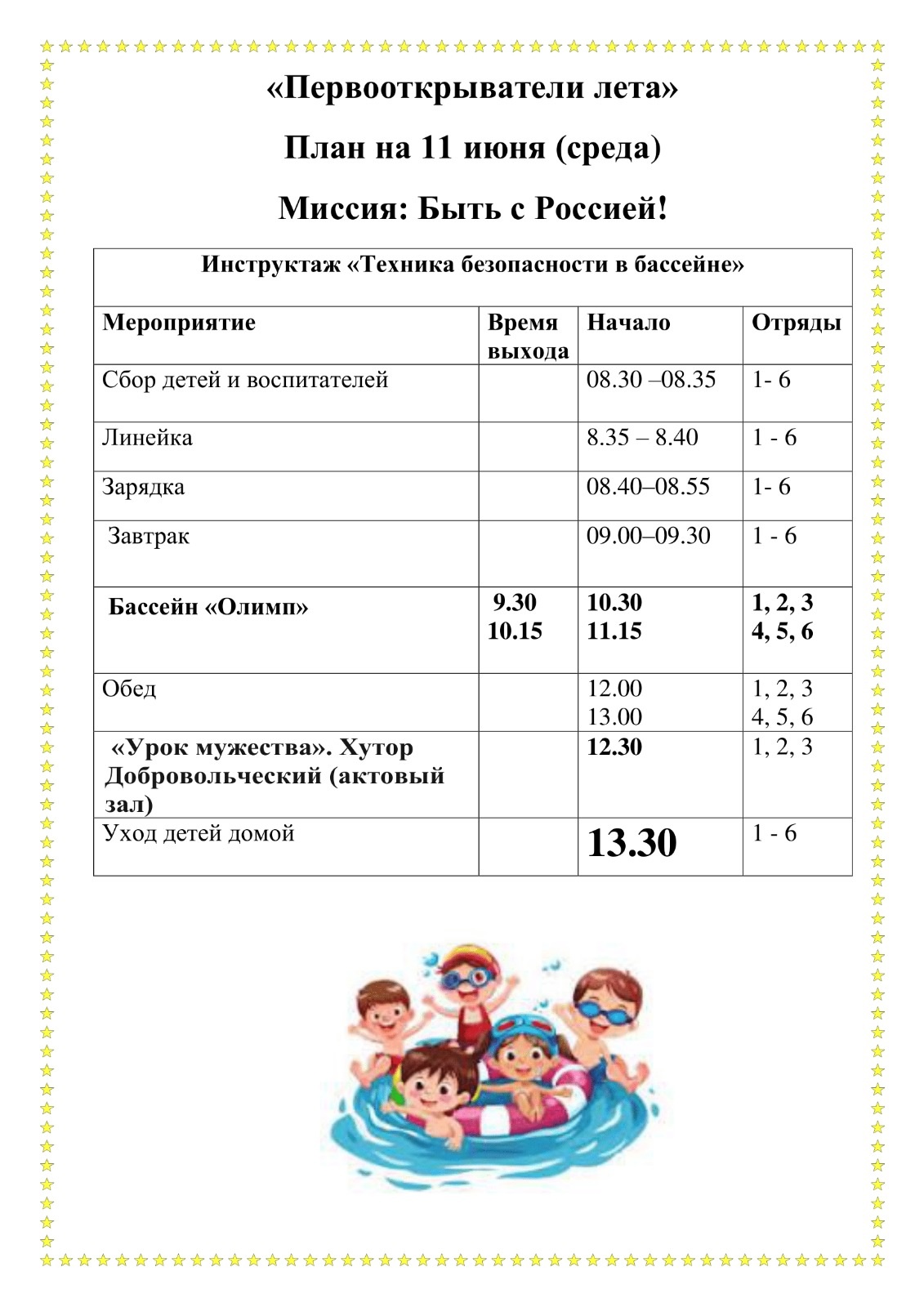 «Первооткрыватели лета»

План на 11 июня (среда)

Миссия: Быть с Россией!

| Инструктаж «Техника безопасности в бассейне» | | | |
|---|---|---|---|
| Мероприятие | Время выхода | Начало | Отряды |
| Сбор детей и воспитателей | | 08.30 –08.35 | 1- 6 |
| Линейка | | 8.35 – 8.40 | 1 - 6 |
| Зарядка | | 08.40–08.55 | 1- 6 |
| Завтрак | | 09.00–09.30 | 1 - 6 |
| Бассейн «Олимп» | 9.30 10.15 | 10.30 11.15 | 1, 2, 3 4, 5, 6 |
| Обед | | 12.00 13.00 | 1, 2, 3 4, 5, 6 |
| «Урок мужества». Хутор Добровольческий (актовый зал) | | 12.30 | 1, 2, 3 |
| Уход детей домой | | 13.30 | 1 - 6 |